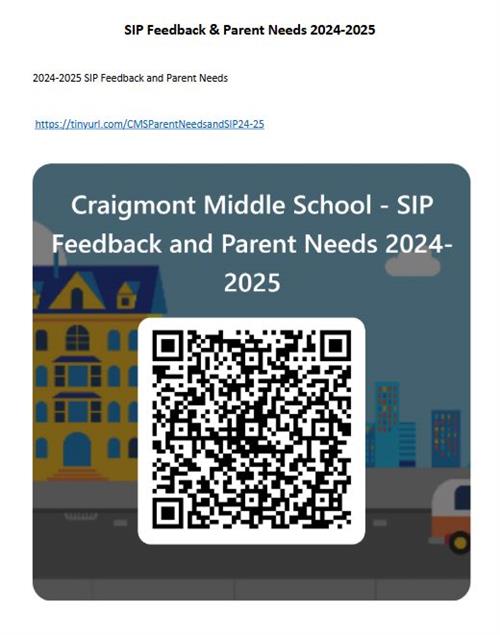 SIP Feedback & Parent Needs 2024-2025

2024-2025 SIP Feedback and Parent Needs

https://tinyurl.com/CMSParentNeedsandSIP24-25

Craigmont Middle School - SIP Feedback and Parent Needs 2024-2025